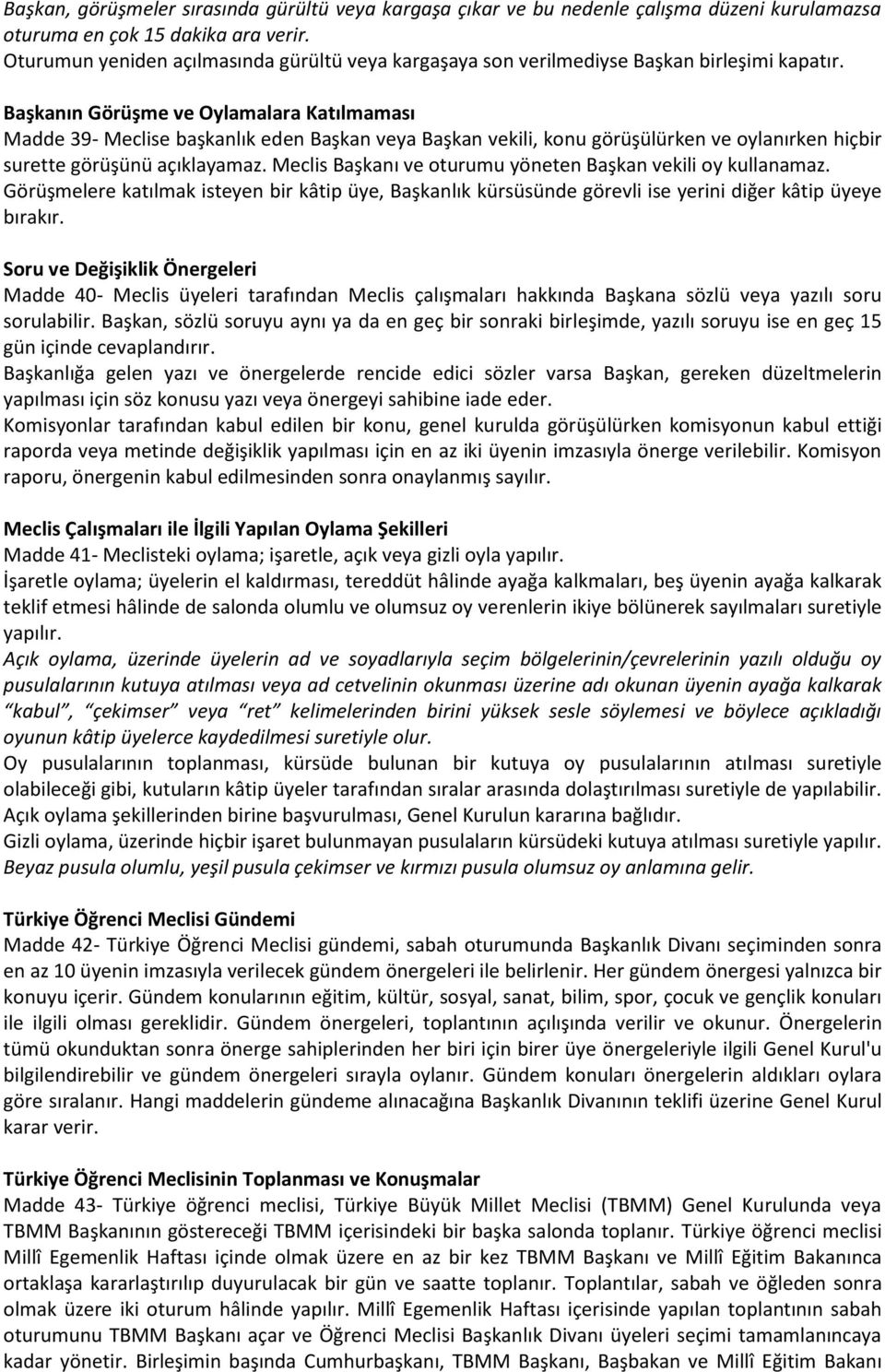 Başkan, görüşmeler sırasında gürültü veya kargaşa çıkar ve bu nedenle çalışma düzeni kurulamazsa oturuma en çok 15 dakika ara verir.
Oturumun yeniden açılmasında gürültü veya kargaşaya son verilmediyse Başkan birleşimi kapatır.

Başkanın Görüşme ve Oylamalara Katılmaması
Madde 39- Meclise başkanlık eden Başkan veya Başkan vekili, konu görüşülürken ve oylanırken hiçbir surette görüşünü açıklayamaz. Meclis Başkanı ve oturumu yöneten Başkan vekili oy kullanamaz.
Görüşmelere katılmak isteyen bir kâtip üye, Başkanlık kürsüsünde görevli ise yerini diğer kâtip üyeye bırakır.

Soru ve Değişiklik Önergeleri
Madde 40- Meclis üyeleri tarafından Meclis çalışmaları hakkında Başkana sözlü veya yazılı soru sorulabilir. Başkan, sözlü soruyu aynı ya da en geç bir sonraki birleşimde, yazılı soruyu ise en geç 15 gün içinde cevaplandırır.
Başkanlığa gelen yazı ve önergelerde rencide edici sözler varsa Başkan, gereken düzeltmelerin yapılması için söz konusu yazı veya önergeyi sahibine iade eder.
Komisyonlar tarafından kabul edilen bir konu, genel kurulda görüşülürken komisyonun kabul ettiği raporda veya metinde değişiklik yapılması için en az iki üyenin imzasıyla önerge verilebilir. Komisyon raporu, önergenin kabul edilmesinden sonra onaylanmış sayılır.

Meclis Çalışmaları ile İlgili Yapılan Oylama Şekilleri
Madde 41- Meclisteki oylama; işaretle, açık veya gizli oyla yapılır.
İşaretle oylama; üyelerin el kaldırması, tereddüt hâlinde ayağa kalkmaları, beş üyenin ayağa kalkarak teklif etmesi hâlinde de salonda olumlu ve olumsuz oy verenlerin ikiye bölünerek sayılmaları suretiyle yapılır.
Açık oylama, üzerinde üyelerin ad ve soyadlarıyla seçim bölgelerinin/çevrelerinin yazılı olduğu oy pusulalarının kutuya atılması veya ad cetvelinin okunması üzerine adı okunan üyenin ayağa kalkarak “kabul”, “çekimser” veya “ret” kelimelerinden birini yüksek sesle söylemesi ve böylece açıkladığı oyunun kâtip üyelerce kaydedilmesi suretiyle olur.
Oy pusulalarının toplanması, kürsüde bulunan bir kutuya oy pusulalarının atılması suretiyle olabileceği gibi, kutuların kâtip üyeler tarafından sıralar arasında dolaştırılması suretiyle de yapılabilir.
Açık oylama şekillerinden birine başvurulması, Genel Kurulun kararına bağlıdır.
Gizli oylama, üzerinde hiçbir işaret bulunmayan pusulaların kürsüdeki kutuya atılması suretiyle yapılır.
Beyaz pusula olumlu, yeşil pusula çekimser ve kırmızı pusula olumsuz oy anlamına gelir.

Türkiye Öğrenci Meclisi Gündemi
Madde 42- Türkiye Öğrenci Meclisi gündemi, sabah oturumunda Başkanlık Divanı seçiminden sonra en az 10 üyenin imzasıyla verilecek gündem önergeleri ile belirlenir. Her gündem önergesi yalnızca bir konuyu içerir. Gündem konularının eğitim, kültür, sosyal, sanat, bilim, spor, çocuk ve gençlik konuları ile ilgili olması gereklidir. Gündem önergeleri, toplantının açılışında verilir ve okunur. Önergelerin tümü okunduktan sonra önerge sahiplerinden her biri için birer üye önergeleriyle ilgili Genel Kurul'u bilgilendirebilir ve gündem önergeleri sırayla oylanır. Gündem konuları önergelerin aldıkları oylara göre sıralanır. Hangi maddelerin gündeme alınacağına Başkanlık Divanının teklifi üzerine Genel Kurul karar verir.

Türkiye Öğrenci Meclisinin Toplanması ve Konuşmalar
Madde 43- Türkiye öğrenci meclisi, Türkiye Büyük Millet Meclisi (TBMM) Genel Kurulunda veya TBMM Başkanının göstereceği TBMM içerisindeki bir başka salonda toplanır. Türkiye öğrenci meclisi Millî Egemenlik Haftası içinde olmak üzere en az bir kez TBMM Başkanı ve Millî Eğitim Bakanınca ortaklaşa kararlaştırılıp duyurulacak bir gün ve saatte toplanır. Toplantılar, sabah ve öğleden sonra olmak üzere iki oturum hâlinde yapılır. Millî Egemenlik Haftası içerisinde yapılan toplantının sabah oturumunu TBMM Başkanı açar ve Öğrenci Meclisi Başkanlık Divanı üyeleri seçimi tamamlanıncaya kadar yönetir. Birleşimin başında Cumhurbaşkanı, TBMM Başkanı, Başbakan ve Millî Eğitim Bakanı